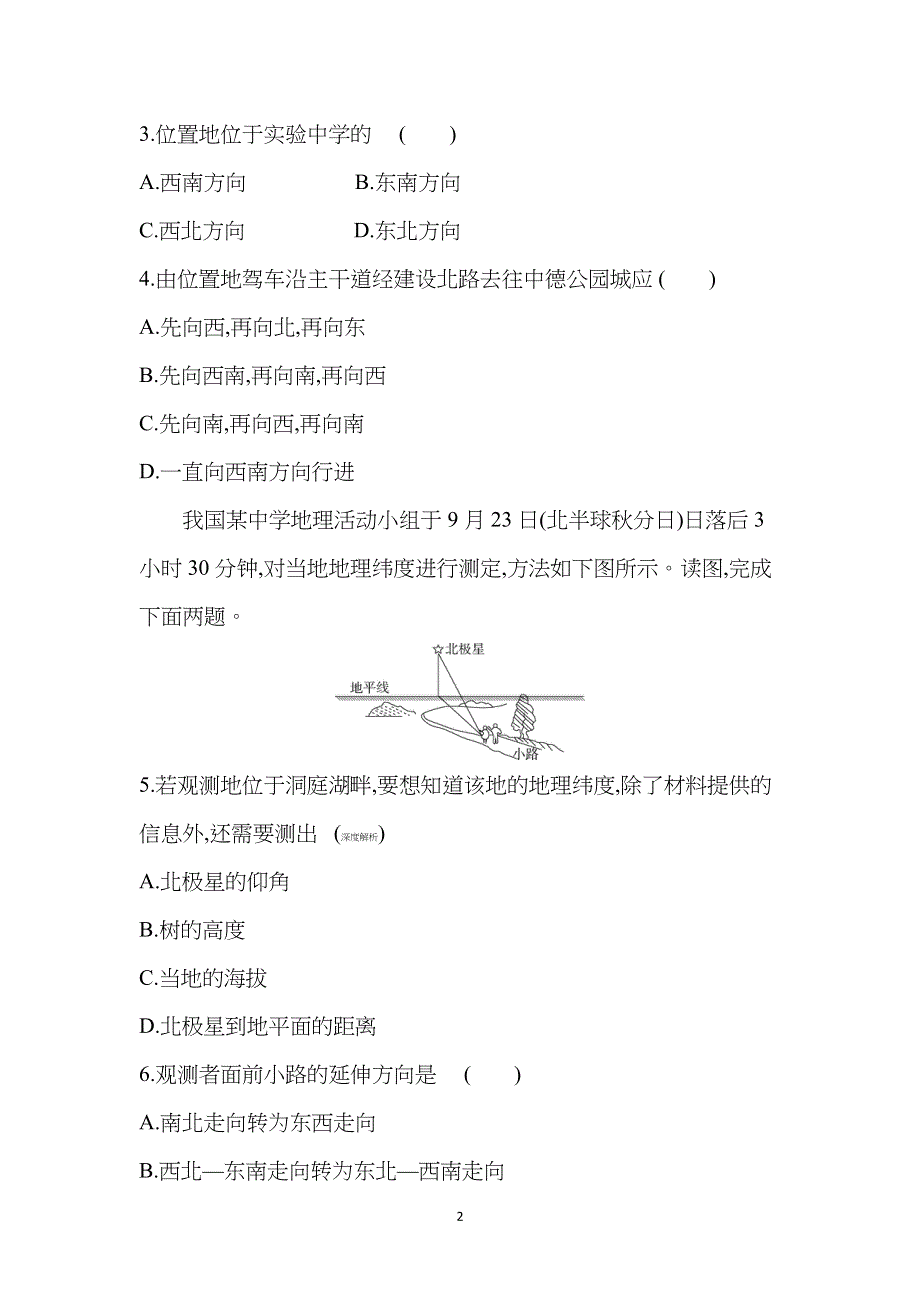 3.位置地位于实验中学的　(　　)

A.西南方向　　　　B.东南方向

C.西北方向　　　　D.东北方向

4.由位置地驾车沿主干道经建设北路去往中德公园城应 (　　)

A.先向西,再向北,再向东

B.先向西南,再向南,再向西

C.先向南,再向西,再向南

D.一直向西南方向行进

我国某中学地理活动小组于 9 月 23 日(北半球秋分日)日落后 3 小时 30 分钟,对当地地理纬度进行测定,方法如下图所示。读图,完成下面两题。

北极星

地平线

小路

5.若观测地位于洞庭湖畔,要想知道该地的地理纬度,除了材料提供的信息外,还需要测出　(深度解析)

A.北极星的仰角

B.树的高度

C.当地的海拔

D.北极星到地平面的距离

6.观测者面前小路的延伸方向是　(　　)

A.南北走向转为东西走向

B.西北—东南走向转为东北—西南走向

2